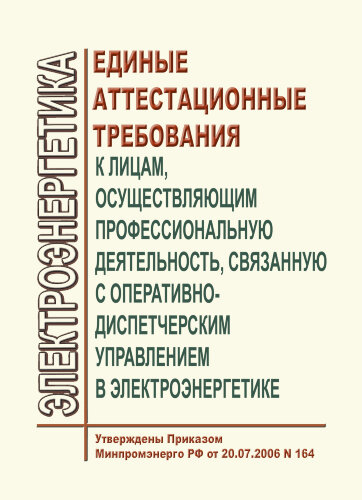 ЭЛЕКТРОЭНЕРГЕТИКА

ЕДИНЫЕ АТТЕСТАЦИОННЫЕ ТРЕБОВАНИЯ К ЛИЦАМ, ОСУЩЕСТВЛЯЮЩИМ ПРОФЕССИОНАЛЬНУЮ ДЕЯТЕЛЬНОСТЬ, СВЯЗАННУЮ С ОПЕРАТИВНО-ДИСПЕТЧЕРСКИМ УПРАВЛЕНИЕМ В ЭЛЕКТРОЭНЕРГЕТИКЕ

Утверждены Приказом Минпромэнерго РФ от 20.07.2006 N 164